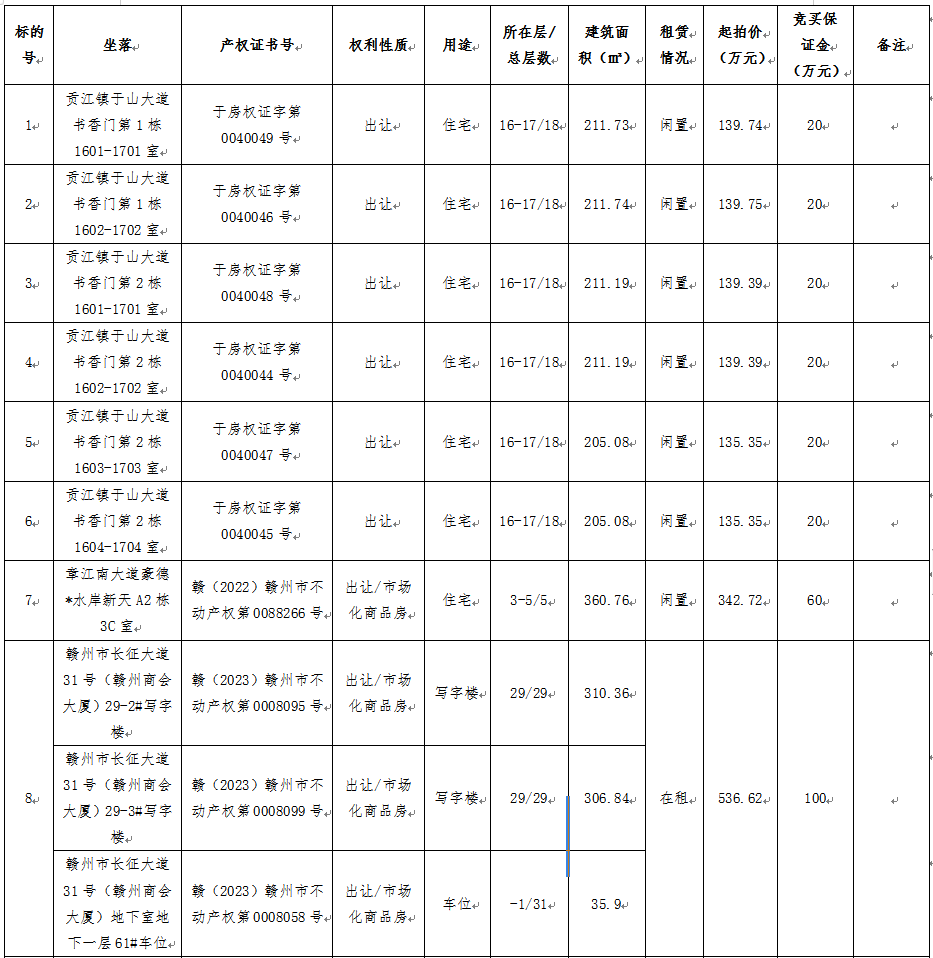 | 标的号 | 坐落 | 产权证书号 | 权利性质 | 用途 | 所在层/总层数 | 建筑面积（㎡） | 租赁情况 | 起拍价（万元） | 竞买保证金（万元） | 备注 |
|---|---|---|---|---|---|---|---|---|---|---|
| 1 | 贡江镇于山大道书香门第 1 栋 1601-1701 室 | 于房权证字第 0040049 号 | 出让 | 住宅 | 16-17/18 | 211.73 | 闲置 | 139.74 | 20 | |
| 2 | 贡江镇于山大道书香门第 1 栋 1602-1702 室 | 于房权证字第 0040046 号 | 出让 | 住宅 | 16-17/18 | 211.74 | 闲置 | 139.75 | 20 | |
| 3 | 贡江镇于山大道书香门第 2 栋 1601-1701 室 | 于房权证字第 0040048 号 | 出让 | 住宅 | 16-17/18 | 211.19 | 闲置 | 139.39 | 20 | |
| 4 | 贡江镇于山大道书香门第 2 栋 1602-1702 室 | 于房权证字第 0040044 号 | 出让 | 住宅 | 16-17/18 | 211.19 | 闲置 | 139.39 | 20 | |
| 5 | 贡江镇于山大道书香门第 2 栋 1603-1703 室 | 于房权证字第 0040047 号 | 出让 | 住宅 | 16-17/18 | 205.08 | 闲置 | 135.35 | 20 | |
| 6 | 贡江镇于山大道书香门第 2 栋 1604-1704 室 | 于房权证字第 0040045 号 | 出让 | 住宅 | 16-17/18 | 205.08 | 闲置 | 135.35 | 20 | |
| 7 | 章江南大道豪德*水岸新天 A2 栋 3C 室 | 赣（2022）赣州市不动产权第 0088266 号 | 出让/市场化商品房 | 住宅 | 3-5/5 | 360.76 | 闲置 | 342.72 | 60 | |
| 8 | 赣州市长征大道 31 号（赣州商会大厦）29-2#写字楼 | 赣（2023）赣州市不动产权第 0008095 号 | 出让/市场化商品房 | 写字楼 | 29/29 | 310.36 | 在租 | 536.62 | 100 | |
| | 赣州市长征大道 31 号（赣州商会大厦）29-3#写字楼 | 赣（2023）赣州市不动产权第 0008099 号 | 出让/市场化商品房 | 写字楼 | 29/29 | 306.84 | | | | |
| | 赣州市长征大道 31 号（赣州商会大厦）地下室地下一层 61#车位 | 赣（2023）赣州市不动产权第 0008058 号 | 出让/市场化商品房 | 车位 | -1/31 | 35.9 | | | | |